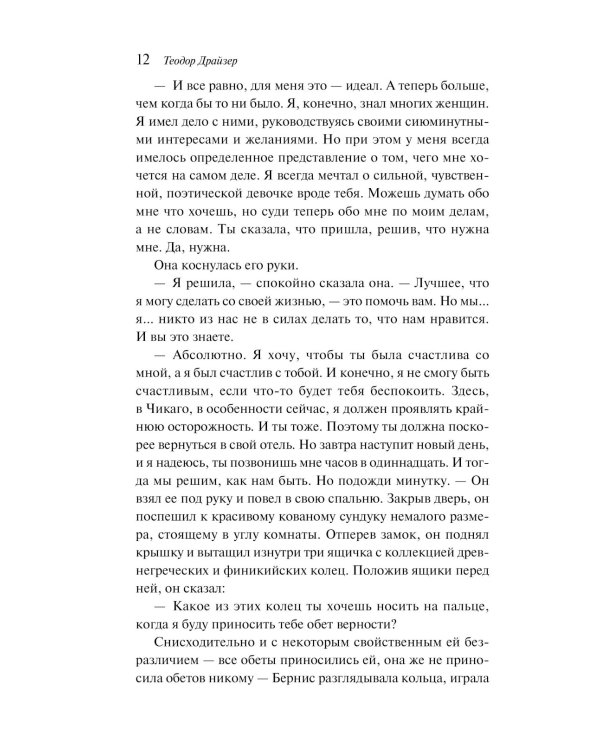 12 Теодор Драйзер

— И все равно, для меня это — идеал. А теперь больше, чем когда бы то ни было. Я, конечно, знал многих женщин. Я имел дело с ними, руководствуясь своими сиюминутными интересами и желаниями. Но при этом у меня всегда имелось определенное представление о том, чего мне хочется на самом деле. Я всегда мечтал о сильной, чувственной, поэтической девочке вроде тебя. Можешь думать обо мне что хочешь, но суди теперь обо мне по моим делам, а не словам. Ты сказала, что пришла, решив, что нужна мне. Да, нужна.

Она коснулась его руки.

— Я решила, — спокойно сказала она. — Лучшее, что я могу сделать со своей жизнью, — это помочь вам. Но мы... я... никто из нас не в силах делать то, что нам нравится. И вы это знаете.

— Абсолютно. Я хочу, чтобы ты была счастлива со мной, а я был счастлив с тобой. И конечно, я не смогу быть счастливым, если что-то будет тебя беспокоить. Здесь, в Чикаго, в особенности сейчас, я должен проявлять крайнюю осторожность. И ты тоже. Поэтому ты должна поскорее вернуться в свой отель. Но завтра наступит новый день, и я надеюсь, ты позвонишь мне часов в одиннадцать. И тогда мы решим, как нам быть. Но подожди минутку. — Он взял ее под руку и повел в свою спальню. Закрыв дверь, он поспешил к красивому кованому сундуку немалого размера, стоящему в углу комнаты. Отперев замок, он поднял крышку и вытащил изнутри три ящичка с коллекцией древнегреческих и финикийских колец. Положив ящики перед ней, он сказал:

— Какое из этих колец ты хочешь носить на пальце, когда я буду приносить тебе обет верности?

Снисходительно и с некоторым свойственным ей безразличием — все обеты приносились ей, она же не приносила обетов никому — Бернис разглядывала кольца, играла